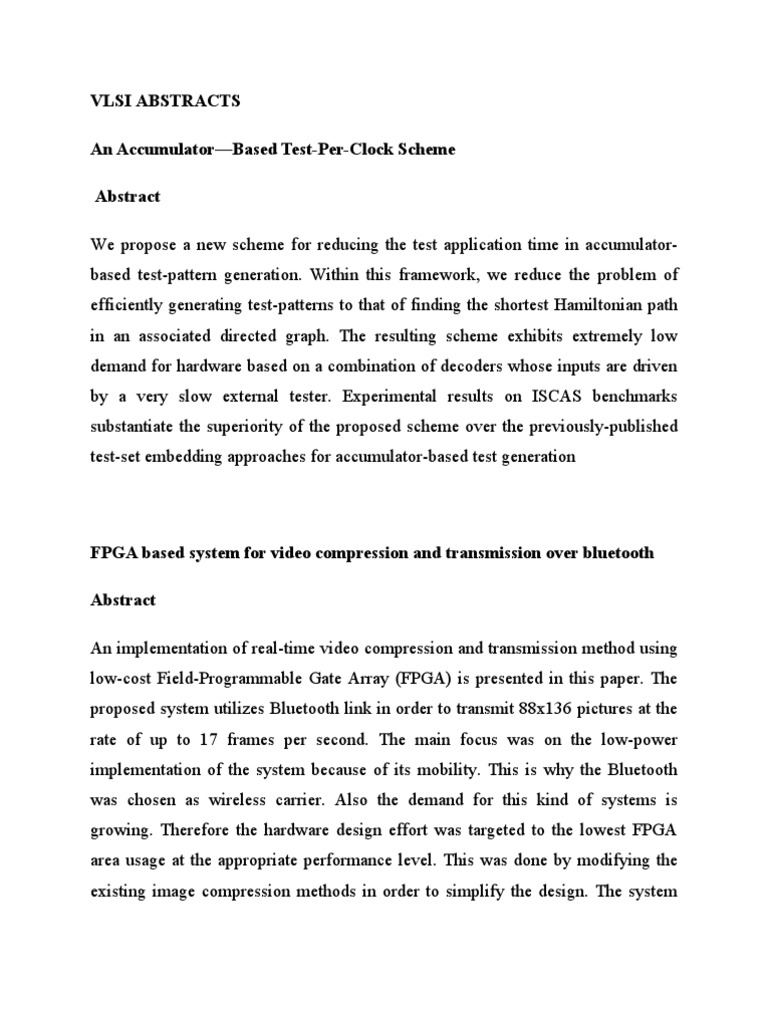 VLSI ABSTRACTS

An Accumulator—Based Test-Per-Clock Scheme

Abstract

We propose a new scheme for reducing the test application time in accumulator-based test-pattern generation. Within this framework, we reduce the problem of efficiently generating test-patterns to that of finding the shortest Hamiltonian path in an associated directed graph. The resulting scheme exhibits extremely low demand for hardware based on a combination of decoders whose inputs are driven by a very slow external tester. Experimental results on ISCAS benchmarks substantiate the superiority of the proposed scheme over the previously-published test-set embedding approaches for accumulator-based test generation

FPGA based system for video compression and transmission over bluetooth

Abstract

An implementation of real-time video compression and transmission method using low-cost Field-Programmable Gate Array (FPGA) is presented in this paper. The proposed system utilizes Bluetooth link in order to transmit 88x136 pictures at the rate of up to 17 frames per second. The main focus was on the low-power implementation of the system because of its mobility. This is why the Bluetooth was chosen as wireless carrier. Also the demand for this kind of systems is growing. Therefore the hardware design effort was targeted to the lowest FPGA area usage at the appropriate performance level. This was done by modifying the existing image compression methods in order to simplify the design. The system